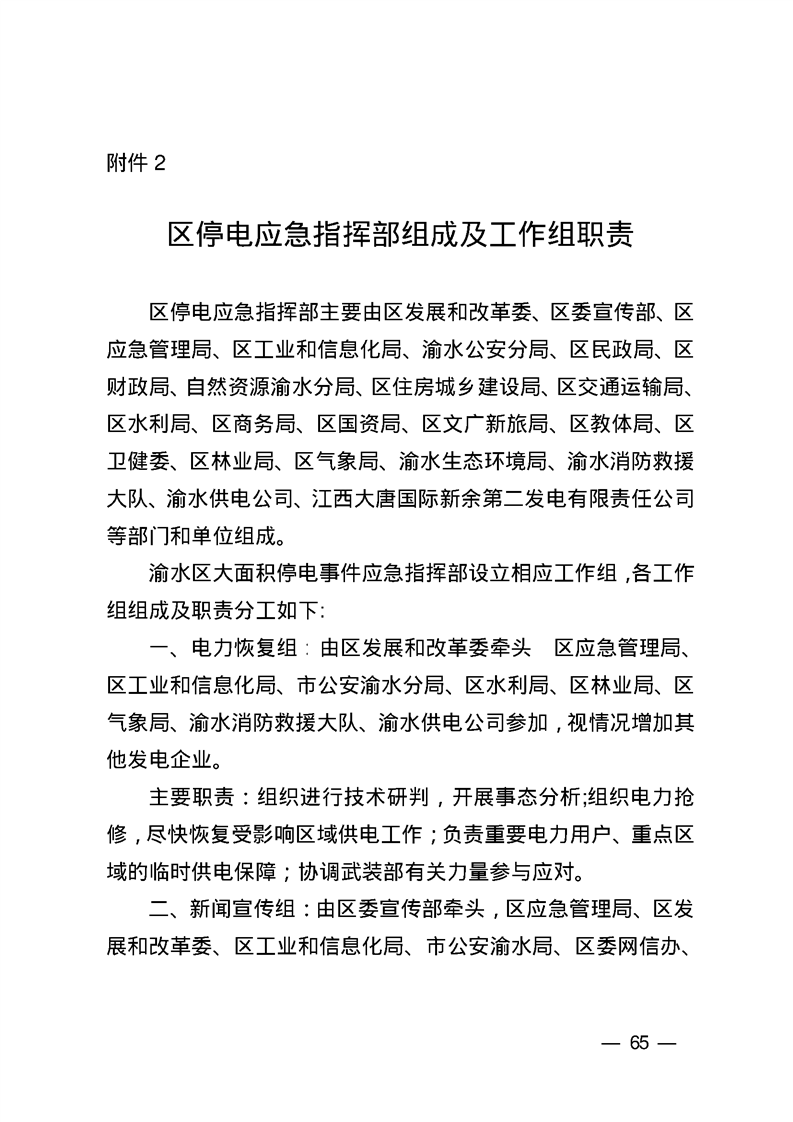 附件 2

区停电应急指挥部组成及工作组职责

区停电应急指挥部主要由区发展和改革委、区委宣传部、区应急管理局、区工业和信息化局、渝水公安分局、区民政局、区财政局、自然资源渝水分局、区住房城乡建设局、区交通运输局、区水利局、区商务局、区国资局、区文广新旅局、区教体局、区卫健委、区林业局、区气象局、渝水生态环境局、渝水消防救援大队、渝水供电公司、江西大唐国际新余第二发电有限责任公司等部门和单位组成。

渝水区大面积停电事件应急指挥部设立相应工作组，各工作组组成及职责分工如下:

一、电力恢复组：由区发展和改革委牵头　区应急管理局、区工业和信息化局、市公安渝水分局、区水利局、区林业局、区气象局、渝水消防救援大队、渝水供电公司参加，视情况增加其他发电企业。

主要职责：组织进行技术研判，开展事态分析;组织电力抢修，尽快恢复受影响区域供电工作；负责重要电力用户、重点区域的临时供电保障；协调武装部有关力量参与应对。

二、新闻宣传组：由区委宣传部牵头，区应急管理局、区发展和改革委、区工业和信息化局、市公安渝水局、区委网信办、

— 65 —